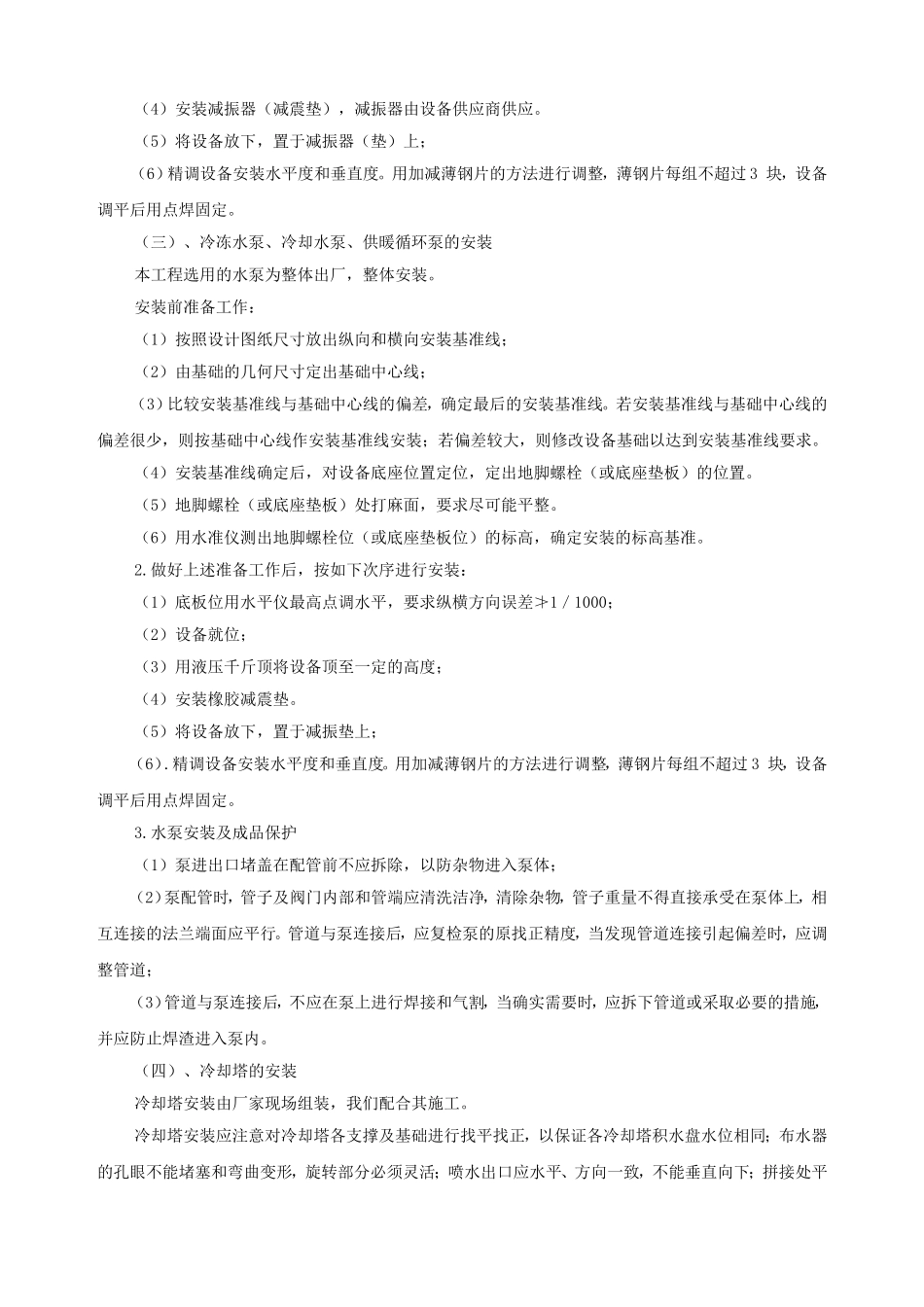 （4）安装减振器（减震垫），减振器由设备供应商供应。

（5）将设备放下，置于减振器（垫）上；

（6）精调设备安装水平度和垂直度。用加减薄钢片的方法进行调整，薄钢片每组不超过 3 块，设备调平后用点焊固定。

（三）、冷冻水泵、冷却水泵、供暖循环泵的安装

本工程选用的水泵为整体出厂，整体安装。

安装前准备工作：

（1）按照设计图纸尺寸放出纵向和横向安装基准线；

（2）由基础的几何尺寸定出基础中心线；

（3）比较安装基准线与基础中心线的偏差，确定最后的安装基准线。若安装基准线与基础中心线的偏差很少，则按基础中心线作安装基准线安装；若偏差较大，则修改设备基础以达到安装基准线要求。

（4）安装基准线确定后，对设备底座位置定位，定出地脚螺栓（或底座垫板）的位置。

（5）地脚螺栓（或底座垫板）处打麻面，要求尽可能平整。

（6）用水准仪测出地脚螺栓位（或底座垫板位）的标高，确定安装的标高基准。

2.做好上述准备工作后，按如下次序进行安装：

（1）底板位用水平仪最高点调水平，要求纵横方向误差≯1 / 1000；

（2）设备就位；

（3）用液压千斤顶将设备顶至一定的高度；

（4）安装橡胶减震垫。

（5）将设备放下，置于减振垫上；

（6）.精调设备安装水平度和垂直度。用加减薄钢片的方法进行调整，薄钢片每组不超过 3 块，设备调平后用点焊固定。

3.水泵安装及成品保护

（1）泵进出口堵盖在配管前不应拆除，以防杂物进入泵体；

（2）泵配管时，管子及阀门内部和管端应清洗洁净，清除杂物，管子重量不得直接承受在泵体上，相互连接的法兰端面应平行。管道与泵连接后，应复检泵的原找正精度，当发现管道连接引起偏差时，应调整管道；

（3）管道与泵连接后，不应在泵上进行焊接和气割，当确实需要时，应拆下管道或采取必要的措施，并应防止焊渣进入泵内。

（四）、冷却塔的安装

冷却塔安装由厂家现场组装，我们配合其施工。

冷却塔安装应注意对冷却塔各支撑及基础进行找平找正，以保证各冷却塔积水盘水位相同；布水器的孔眼不能堵塞和弯曲变形，旋转部分必须灵活；喷水出口应水平、方向一致，不能垂直向下；拼接处平